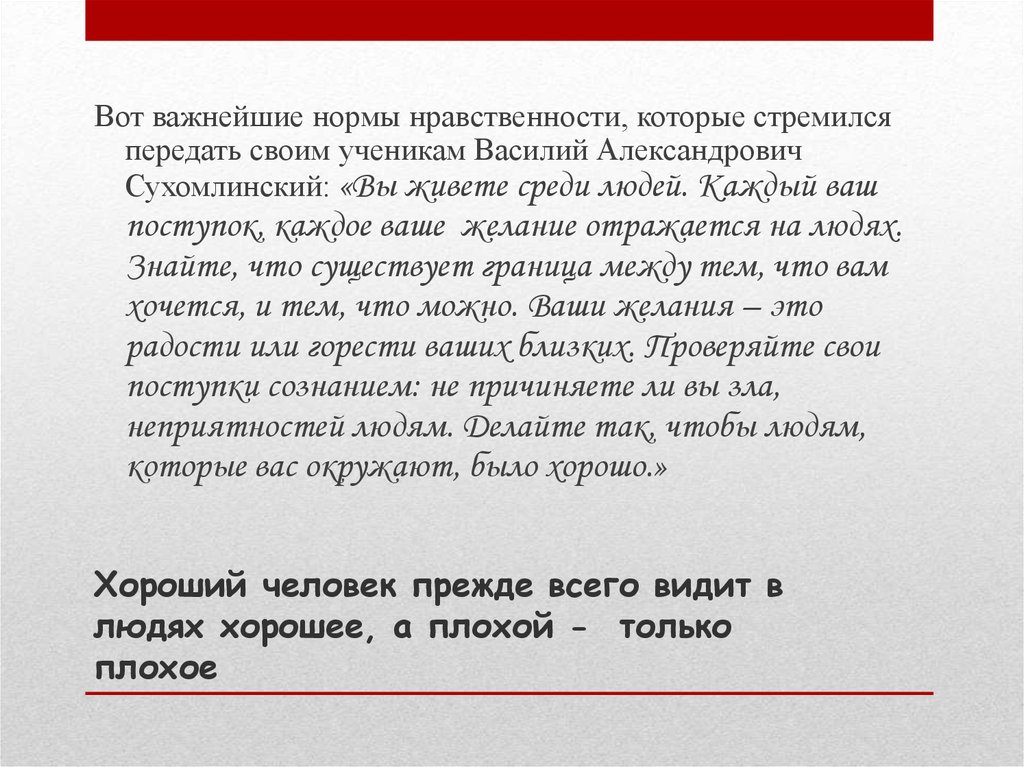 Вот важнейшие нормы нравственности, которые стремился передать своим ученикам Василий Александрович Сухомлинский: «Вы живете среди людей. Каждый ваш поступок, каждое ваше желание отражается на людях. Знайте, что существует граница между тем, что вам хочется, и тем, что можно. Ваши желания – это радости или горести ваших близких. Проверяйте свои поступки сознанием: не причиняете ли вы зла, неприятностей людям. Делайте так, чтобы людям, которые вас окружают, было хорошо.»

Хороший человек прежде всего видит в людях хорошее, а плохой - только плохое